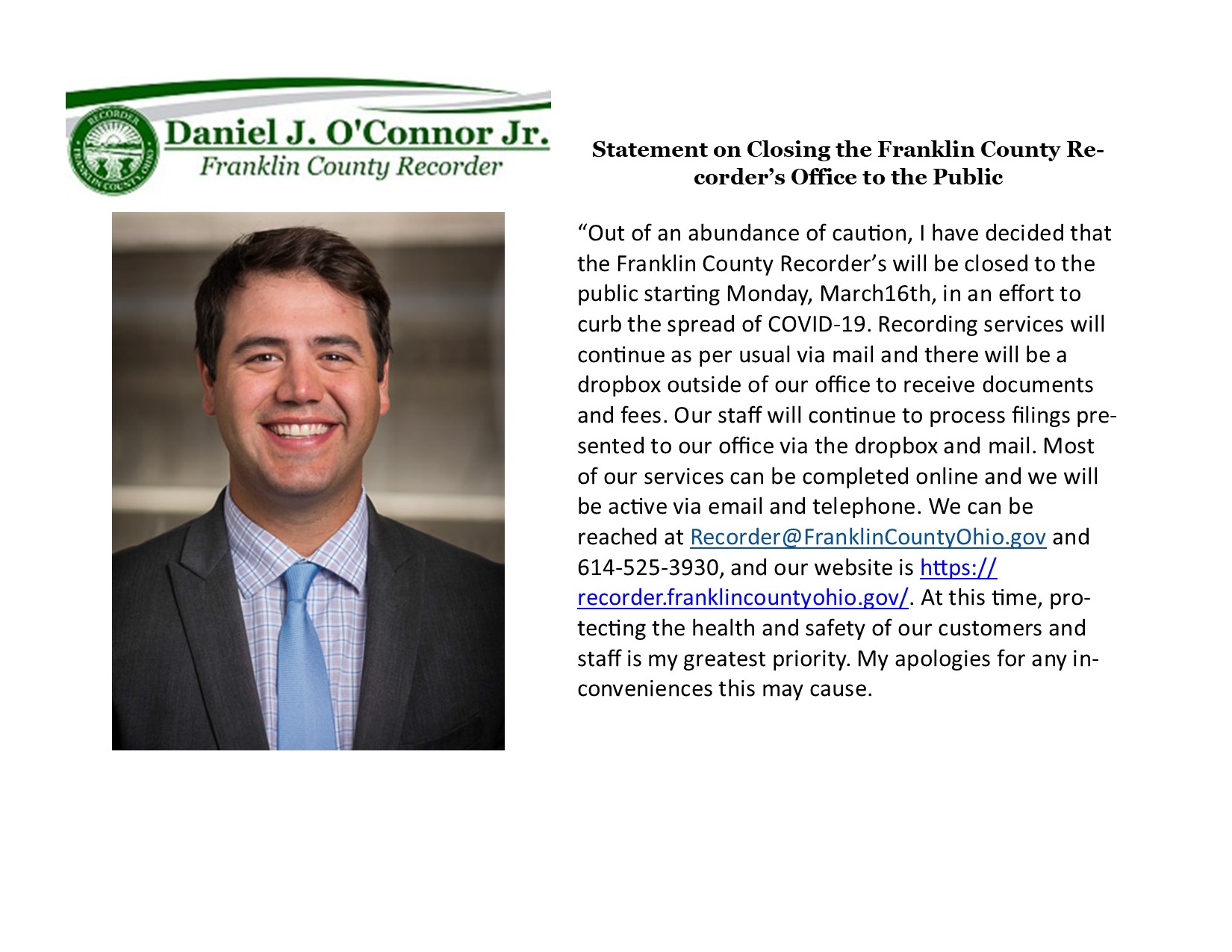 RECORDER
FRANKLIN COUNTY, OHIO
Daniel J. O'Connor Jr.
Franklin County Recorder

Statement on Closing the Franklin County Recorder's Office to the Public

"Out of an abundance of caution, I have decided that the Franklin County Recorder's will be closed to the public starting Monday, March16th, in an effort to curb the spread of COVID-19. Recording services will continue as per usual via mail and there will be a dropbox outside of our office to receive documents and fees. Our staff will continue to process filings presented to our office via the dropbox and mail. Most of our services can be completed online and we will be active via email and telephone. We can be reached at Recorder@FranklinCountyOhio.gov and 614-525-3930, and our website is https://recorder.franklincountyohio.gov/. At this time, protecting the health and safety of our customers and staff is my greatest priority. My apologies for any inconveniences this may cause.